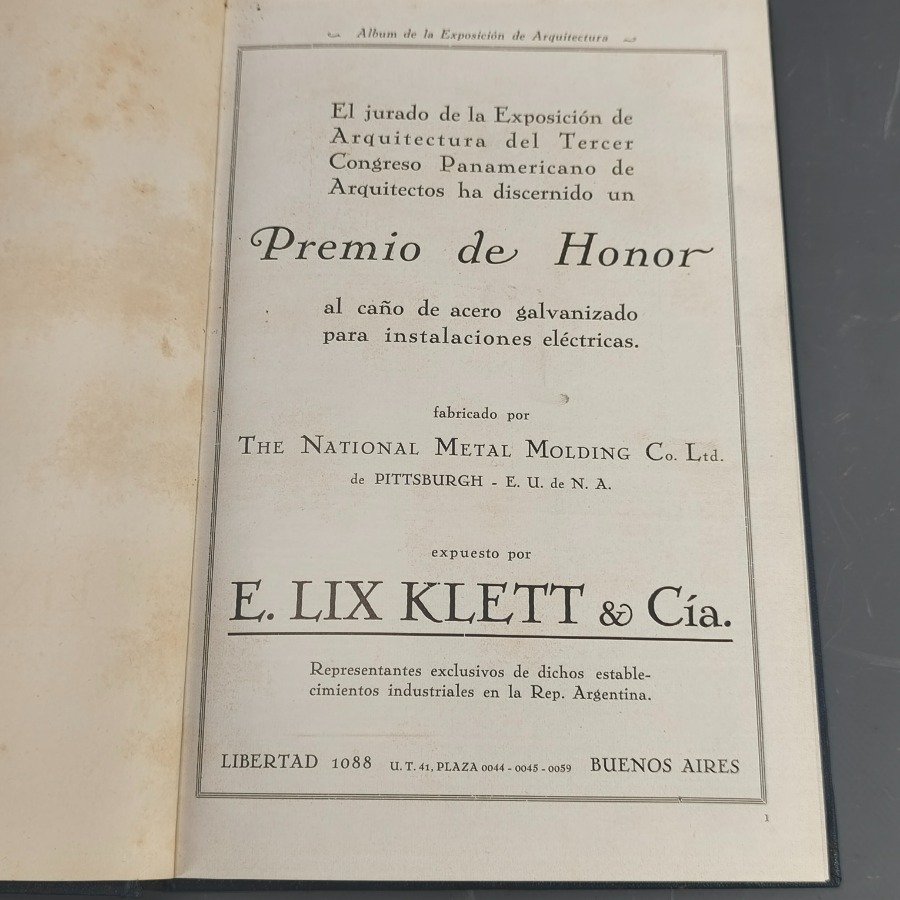 Album de la Exposición de Arquitectura

El jurado de la Exposición de Arquitectura del Tercer Congreso Panamericano de Arquitectos ha discernido un

Premio de Honor

al caño de acero galvanizado para instalaciones eléctricas.

fabricado por

THE NATIONAL METAL MOLDING Co. Ltd.
de PITTSBURGH - E. U. de N. A.

expuesto por

E. LIX KLETT & Cía.

Representantes exclusivos de dichos establecimientos industriales en la Rep. Argentina.

LIBERTAD 1088 U. T. 41, PLAZA 0044 - 0045 - 0059 BUENOS AIRES

1